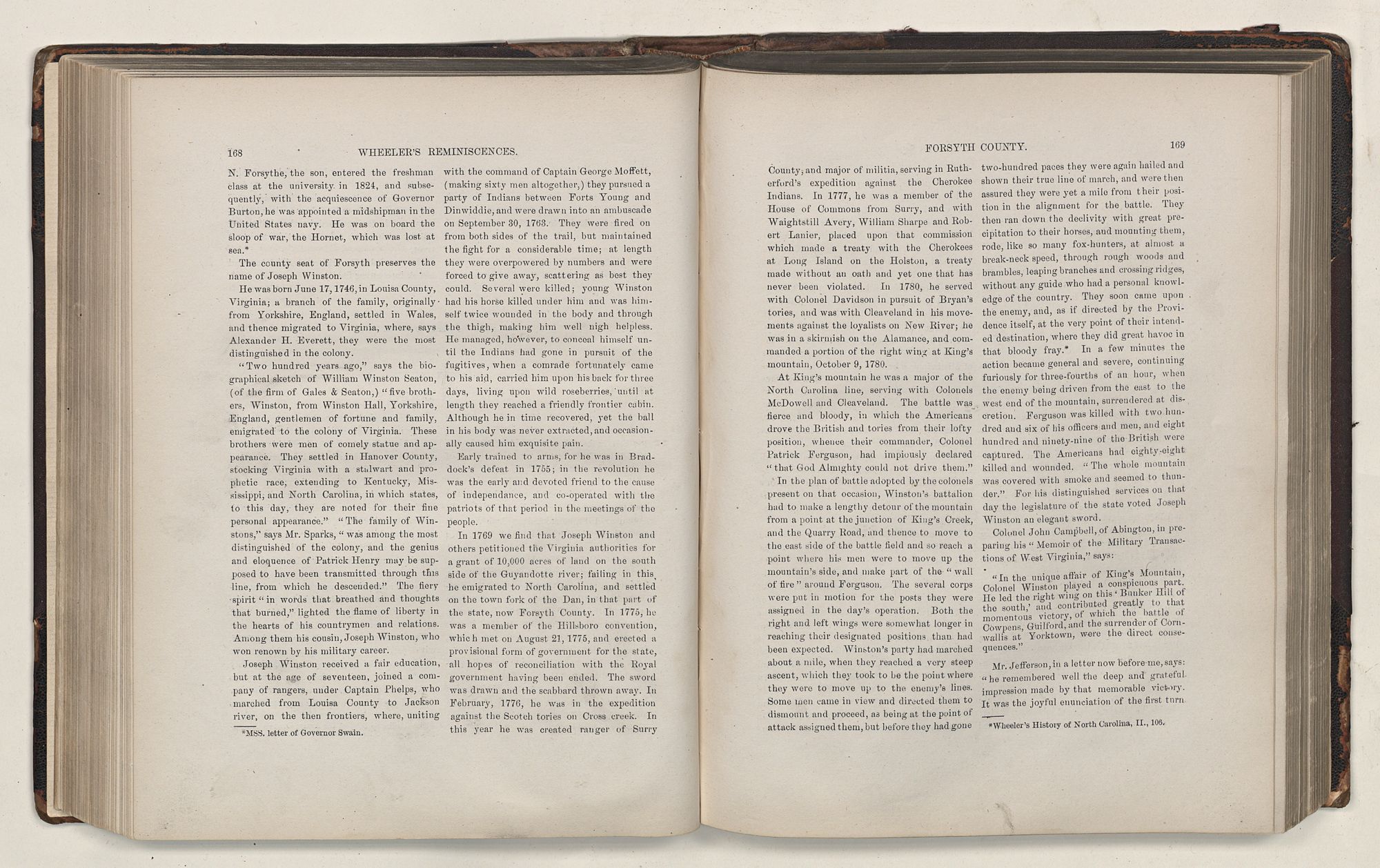 168 WHEELER'S REMINISCENCES.

N. Forsythe, the son, entered the freshman class at the university in 1824, and subsequently, with the acquiescence of Governor Burton, he was appointed a midshipman in the United States navy. He was on board the sloop of war, the Hornet, which was lost at sea.*

The county seat of Forsyth preserves the name of Joseph Winston.

He was born June 17, 1746, in Louisa County, Virginia; a branch of the family, originally from Yorkshire, England, settled in Wales, and thence migrated to Virginia, where, says Alexander H. Everett, they were the most distinguished in the colony.

"Two hundred years ago," says the biographical sketch of William Winston Seaton, (of the firm of Gales & Seaton,) "five brothers, Winston, from Winston Hall, Yorkshire, England, gentlemen of fortune and family, emigrated to the colony of Virginia. These brothers were men of comely statue and appearance. They settled in Hanover County, stocking Virginia with a stalwart and prophetic race, extending to Kentucky, Mississippi, and North Carolina, in which states, to this day, they are noted for their fine personal appearance." "The family of Winstons," says Mr. Sparks, "was among the most distinguished of the colony, and the genius and eloquence of Patrick Henry may be supposed to have been transmitted through this line, from which he descended." The fiery spirit "in words that breathed and thoughts that burned," lighted the flame of liberty in the hearts of his countrymen and relations. Among them his cousin, Joseph Winston, who won renown by his military career.

Joseph Winston received a fair education, but at the age of seventeen, joined a company of rangers, under Captain Phelps, who marched from Louisa County to Jackson river, on the then frontiers, where, uniting

*MSS. letter of Governor Swain.

with the command of Captain George Moffett, (making sixty men altogether,) they pursued a party of Indians between Forts Young and Dinwiddie, and were drawn into an ambuscade on September 30, 1763. They were fired on from both sides of the trail, but maintained the fight for a considerable time; at length they were overpowered by numbers and were forced to give away, scattering as best they could. Several were killed; young Winston had his horse killed under him and was himself twice wounded in the body and through the thigh, making him well nigh helpless. He managed, however, to conceal himself until the Indians had gone in pursuit of the fugitives, when a comrade fortunately came to his aid, carried him upon his back for three days, living upon wild roseberries, until at length they reached a friendly frontier cabin. Although he in time recovered, yet the ball in his body was never extracted, and occasionally caused him exquisite pain.

Early trained to arms, for he was in Braddock's defeat in 1755; in the revolution he was the early and devoted friend to the cause of independance, and co-operated with the patriots of that period in the meetings of the people.

In 1769 we find that Joseph Winston and others petitioned the Virginia authorities for a grant of 10,000 acres of land on the south side of the Guyandotte river; failing in this, he emigrated to North Carolina, and settled on the town fork of the Dan, in that part of the state, now Forsyth County. In 1775, he was a member of the Hillsboro convention, which met on August 21, 1775, and erected a provisional form of government for the state, all hopes of reconciliation with the Royal government having been ended. The sword was drawn and the scabbard thrown away. In February, 1776, he was in the expedition against the Scotch tories on Cross creek. In this year he was created ranger of Surry

FORSYTH COUNTY. 169

County, and major of militia, serving in Rutherford's expedition against the Cherokee Indians. In 1777, he was a member of the House of Commons from Surry, and with Waightstill Avery, William Sharpe and Robert Lanier, placed upon that commission which made a treaty with the Cherokees at Long Island on the Holston, a treaty made without an oath and yet one that has never been violated. In 1780, he served with Colonel Davidson in pursuit of Bryan's tories, and was with Cleaveland in his movements against the loyalists on New River; he was in a skirmish on the Alamance, and commanded a portion of the right wing at King's mountain, October 9, 1780.

At King's mountain he was a major of the North Carolina line, serving with Colonels McDowell and Cleaveland. The battle was fierce and bloody, in which the Americans drove the British and tories from their lofty position, whence their commander, Colonel Patrick Ferguson, had impiously declared "that God Almighty could not drive them."

In the plan of battle adopted by the colonels present on that occasion, Winston's battalion had to make a lengthy detour of the mountain from a point at the junction of King's Creek, and the Quarry Road, and thence to move to the east side of the battle field and so reach a point where his men were to move up the mountain's side, and make part of the "wall of fire" around Ferguson. The several corps were put in motion for the posts they were assigned in the day's operation. Both the right and left wings were somewhat longer in reaching their designated positions than had been expected. Winston's party had marched about a mile, when they reached a very steep ascent, which they took to be the point where they were to move up to the enemy's lines. Some men came in view and directed them to dismount and proceed, as being at the point of attack assigned them, but before they had gone

two-hundred paces they were again hailed and shown their true line of march, and were then assured they were yet a mile from their position in the alignment for the battle. They then ran down the declivity with great precipitation to their horses, and mounting them, rode, like so many fox-hunters, at almost a break-neck speed, through rough woods and brambles, leaping branches and crossing ridges, without any guide who had a personal knowledge of the country. They soon came upon the enemy, and, as if directed by the Providence itself, at the very point of their intended destination, where they did great havoc in that bloody fray.* In a few minutes the action became general and severe, continuing furiously for three-fourths of an hour, when the enemy being driven from the east to the west end of the mountain, surrendered at discretion. Ferguson was killed with two hundred and six of his officers and men, and eight hundred and ninety-nine of the British were captured. The Americans had eighty-eight killed and wounded. "The whole mountain was covered with smoke and seemed to thunder." For his distinguished services on that day the legislature of the state voted Joseph Winston an elegant sword.

Colonel John Campbell, of Abington, in preparing his "Memoir of the Military Transactions of West Virginia," says:

"In the unique affair of King's Mountain, Colonel Winston played a conspicuous part. He led the right wing on this 'Bunker Hill of the south,' and contributed greatly to that momentous victory, of which the battle of Cowpens, Guilford, and the surrender of Cornwallis at Yorktown, were the direct consequences."

Mr. Jefferson, in a letter now before me, says: "he remembered well the deep and grateful impression made by that memorable victory. It was the joyful enunciation of the first turn

*Wheeler's History of North Carolina, II., 106.